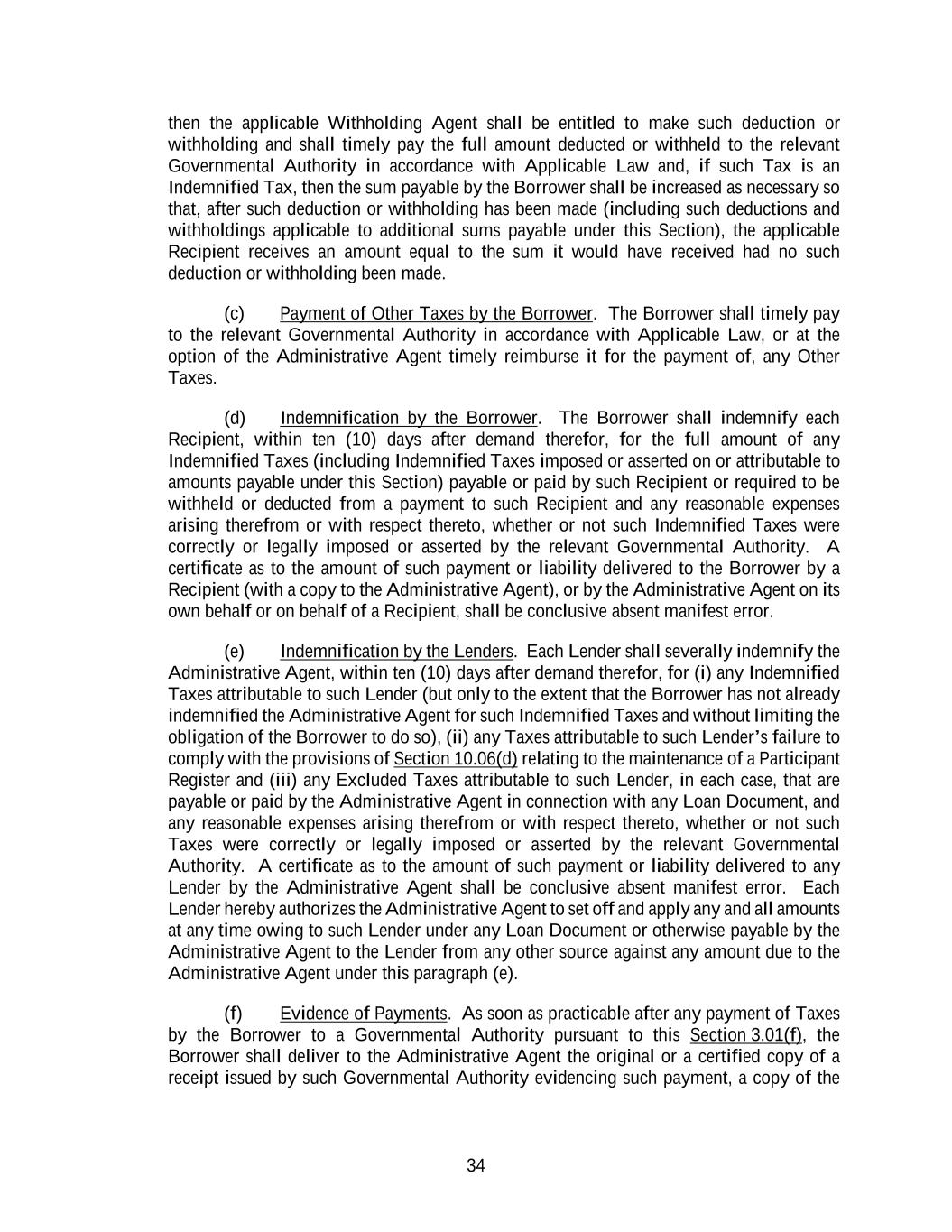 then the applicable Withholding Agent shall be entitled to make such deduction or withholding and shall timely pay the full amount deducted or withheld to the relevant Governmental Authority in accordance with Applicable Law and, if such Tax is an Indemnified Tax, then the sum payable by the Borrower shall be increased as necessary so that, after such deduction or withholding has been made (including such deductions and withholdings applicable to additional sums payable under this Section), the applicable Recipient receives an amount equal to the sum it would have received had no such deduction or withholding been made.

(c) Payment of Other Taxes by the Borrower. The Borrower shall timely pay to the relevant Governmental Authority in accordance with Applicable Law, or at the option of the Administrative Agent timely reimburse it for the payment of, any Other Taxes.

(d) Indemnification by the Borrower. The Borrower shall indemnify each Recipient, within ten (10) days after demand therefor, for the full amount of any Indemnified Taxes (including Indemnified Taxes imposed or asserted on or attributable to amounts payable under this Section) payable or paid by such Recipient or required to be withheld or deducted from a payment to such Recipient and any reasonable expenses arising therefrom or with respect thereto, whether or not such Indemnified Taxes were correctly or legally imposed or asserted by the relevant Governmental Authority. A certificate as to the amount of such payment or liability delivered to the Borrower by a Recipient (with a copy to the Administrative Agent), or by the Administrative Agent on its own behalf or on behalf of a Recipient, shall be conclusive absent manifest error.

(e) Indemnification by the Lenders. Each Lender shall severally indemnify the Administrative Agent, within ten (10) days after demand therefor, for (i) any Indemnified Taxes attributable to such Lender (but only to the extent that the Borrower has not already indemnified the Administrative Agent for such Indemnified Taxes and without limiting the obligation of the Borrower to do so), (ii) any Taxes attributable to such Lender's failure to comply with the provisions of Section 10.06(d) relating to the maintenance of a Participant Register and (iii) any Excluded Taxes attributable to such Lender, in each case, that are payable or paid by the Administrative Agent in connection with any Loan Document, and any reasonable expenses arising therefrom or with respect thereto, whether or not such Taxes were correctly or legally imposed or asserted by the relevant Governmental Authority. A certificate as to the amount of such payment or liability delivered to any Lender by the Administrative Agent shall be conclusive absent manifest error. Each Lender hereby authorizes the Administrative Agent to set off and apply any and all amounts at any time owing to such Lender under any Loan Document or otherwise payable by the Administrative Agent to the Lender from any other source against any amount due to the Administrative Agent under this paragraph (e).

(f) Evidence of Payments. As soon as practicable after any payment of Taxes by the Borrower to a Governmental Authority pursuant to this Section 3.01(f), the Borrower shall deliver to the Administrative Agent the original or a certified copy of a receipt issued by such Governmental Authority evidencing such payment, a copy of the

34